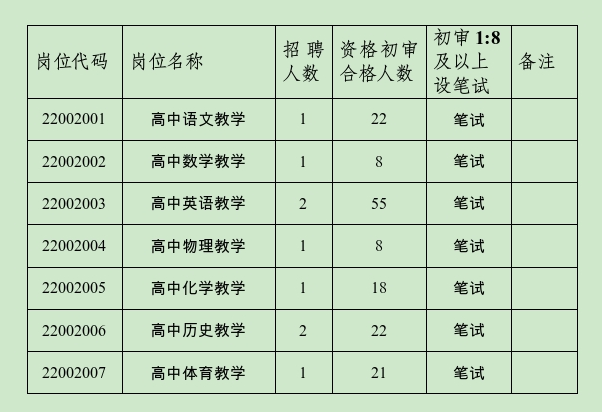 | 岗位代码 | 岗位名称 | 招聘人数 | 资格初审合格人数 | 初审1:8及以上设笔试 | 备注 |
|---|---|---|---|---|---|
| 22002001 | 高中语文教学 | 1 | 22 | 笔试 | |
| 22002002 | 高中数学教学 | 1 | 8 | 笔试 | |
| 22002003 | 高中英语教学 | 2 | 55 | 笔试 | |
| 22002004 | 高中物理教学 | 1 | 8 | 笔试 | |
| 22002005 | 高中化学教学 | 1 | 18 | 笔试 | |
| 22002006 | 高中历史教学 | 2 | 22 | 笔试 | |
| 22002007 | 高中体育教学 | 1 | 21 | 笔试 | |